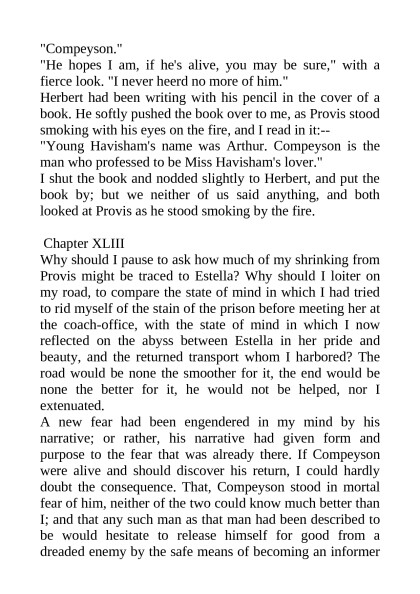 "Compeyson."
"He hopes I am, if he's alive, you may be sure," with a fierce look. "I never heerd no more of him."
Herbert had been writing with his pencil in the cover of a book. He softly pushed the book over to me, as Provis stood smoking with his eyes on the fire, and I read in it:--
"Young Havisham's name was Arthur. Compeyson is the man who professed to be Miss Havisham's lover."
I shut the book and nodded slightly to Herbert, and put the book by; but we neither of us said anything, and both looked at Provis as he stood smoking by the fire.

Chapter XLIII
Why should I pause to ask how much of my shrinking from Provis might be traced to Estella? Why should I loiter on my road, to compare the state of mind in which I had tried to rid myself of the stain of the prison before meeting her at the coach-office, with the state of mind in which I now reflected on the abyss between Estella in her pride and beauty, and the returned transport whom I harbored? The road would be none the smoother for it, the end would be none the better for it, he would not be helped, nor I extenuated.
A new fear had been engendered in my mind by his narrative; or rather, his narrative had given form and purpose to the fear that was already there. If Compeyson were alive and should discover his return, I could hardly doubt the consequence. That, Compeyson stood in mortal fear of him, neither of the two could know much better than I; and that any such man as that man had been described to be would hesitate to release himself for good from a dreaded enemy by the safe means of becoming an informer